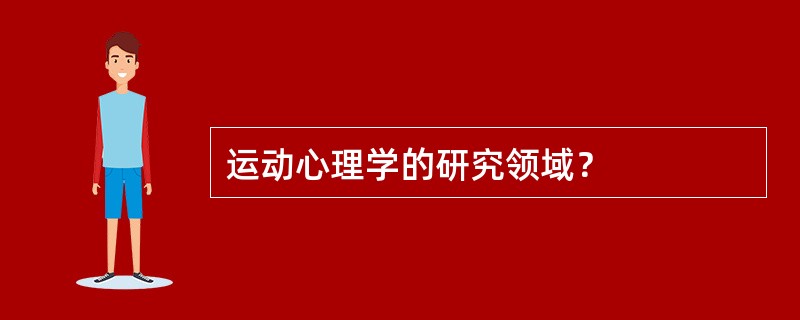 运动心理学的研究领域？